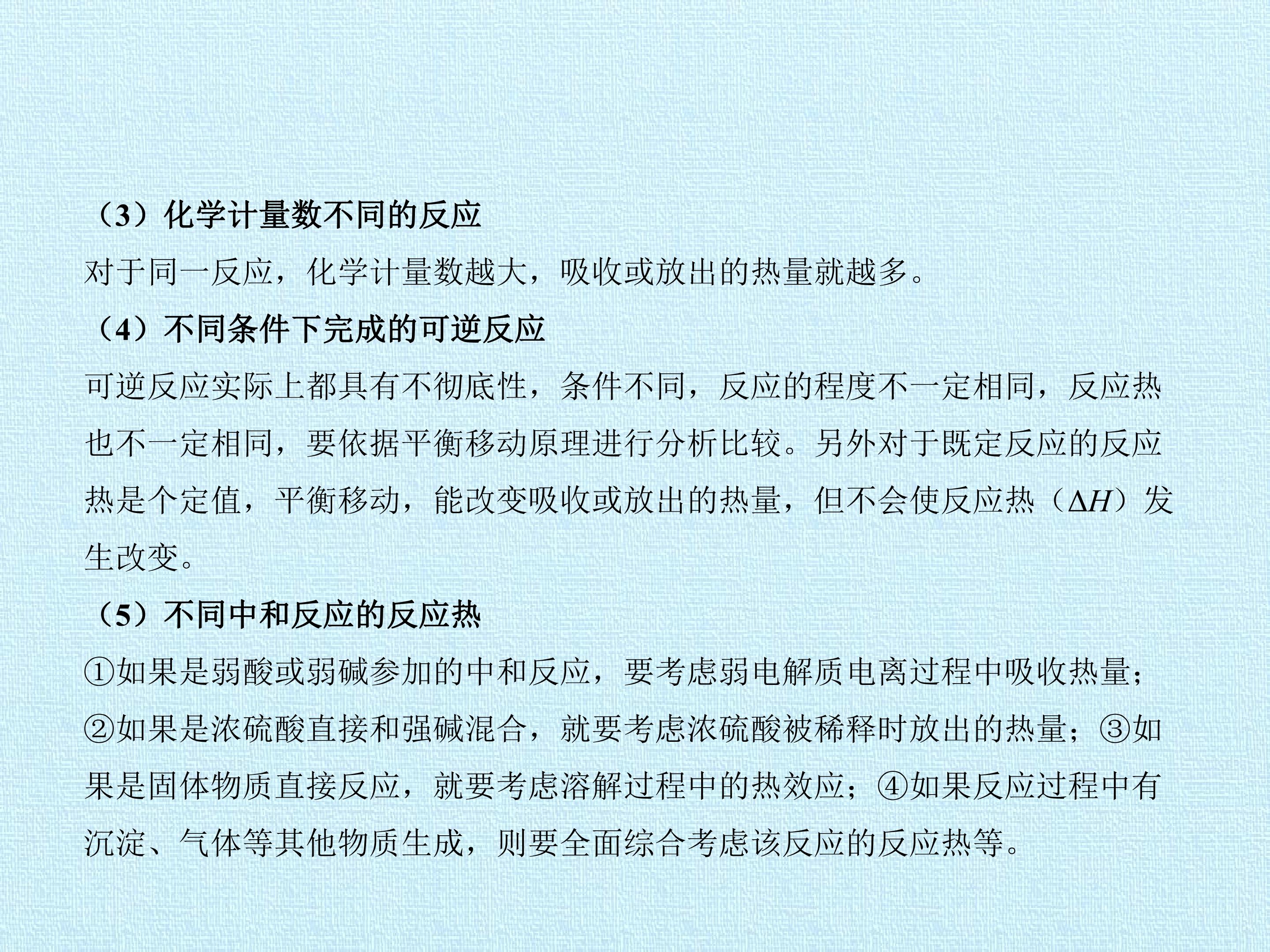 （3）化学计量数不同的反应

对于同一反应，化学计量数越大，吸收或放出的热量就越多。

（4）不同条件下完成的可逆反应

可逆反应实际上都具有不彻底性，条件不同，反应的程度不一定相同，反应热也不一定相同，要依据平衡移动原理进行分析比较。另外对于既定反应的反应热是个定值，平衡移动，能改变吸收或放出的热量，但不会使反应热（$\Delta H$）发生改变。

（5）不同中和反应的反应热

①如果是弱酸或弱碱参加的中和反应，要考虑弱电解质电离过程中吸收热量；②如果是浓硫酸直接和强碱混合，就要考虑浓硫酸被稀释时放出的热量；③如果是固体物质直接反应，就要考虑溶解过程中的热效应；④如果反应过程中有沉淀、气体等其他物质生成，则要全面综合考虑该反应的反应热等。